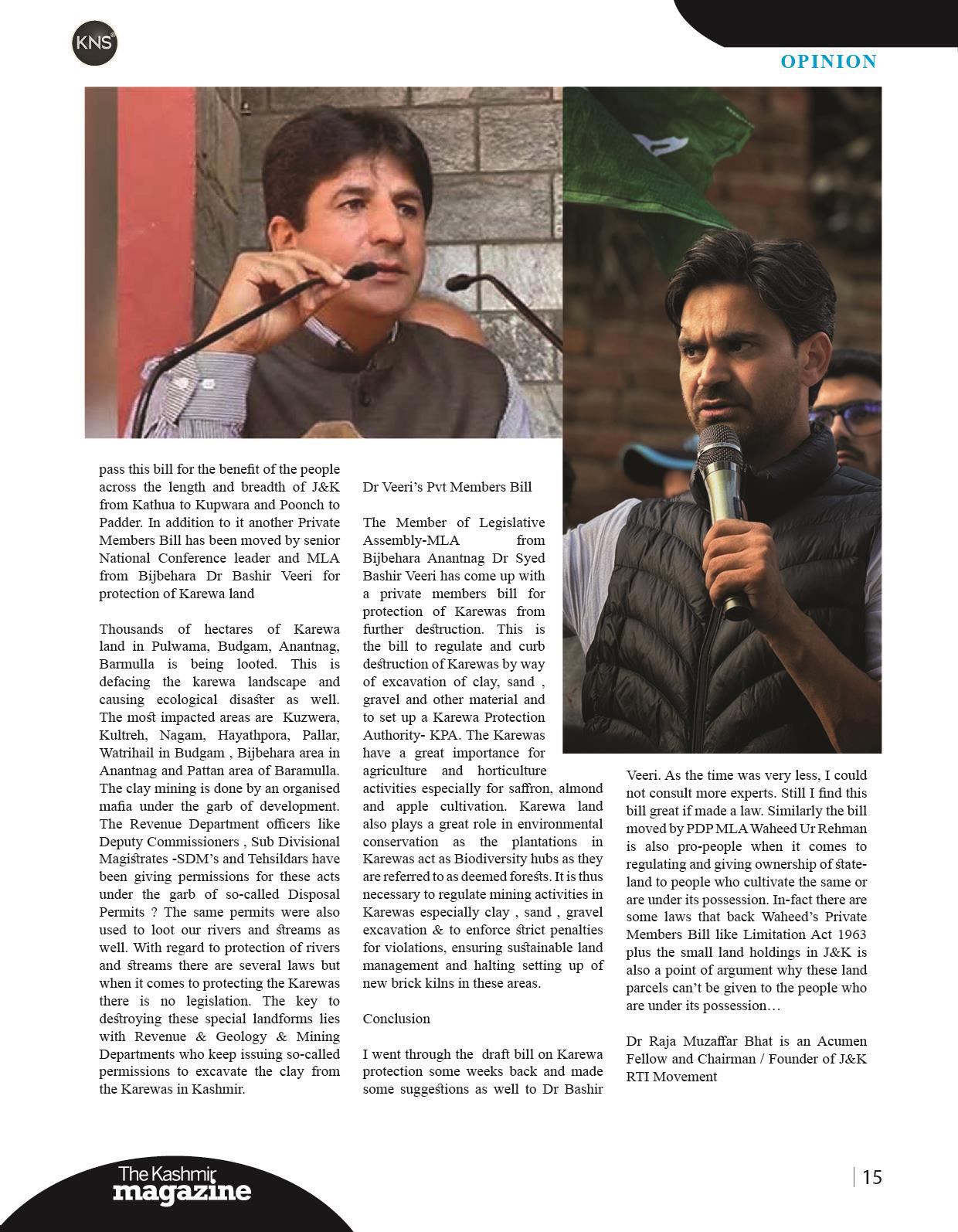 KNS

OPINION

pass this bill for the benefit of the people across the length and breadth of J&K from Kathua to Kupwara and Poonch to Padder. In addition to it another Private Members Bill has been moved by senior National Conference leader and MLA from Bijbehara Dr Bashir Veeri for protection of Karewa land

Thousands of hectares of Karewa land in Pulwama, Budgam, Anantnag, Barmulla is being looted. This is defacing the karewa landscape and causing ecological disaster as well. The most impacted areas are Kuzwera, Kultreh, Nagam, Hayathpora, Pallar, Watrihail in Budgam , Bijbehara area in Anantnag and Pattan area of Baramulla. The clay mining is done by an organised mafia under the garb of development. The Revenue Department officers like Deputy Commissioners , Sub Divisional Magistrates -SDM's and Tehsildars have been giving permissions for these acts under the garb of so-called Disposal Permits ? The same permits were also used to loot our rivers and streams as well. With regard to protection of rivers and streams there are several laws but when it comes to protecting the Karewas there is no legislation. The key to destroying these special landforms lies with Revenue & Geology & Mining Departments who keep issuing so-called permissions to excavate the clay from the Karewas in Kashmir.

Dr Veeri's Pvt Members Bill

The Member of Legislative Assembly-MLA from Bijbehara Anantnag Dr Syed Bashir Veeri has come up with a private members bill for protection of Karewas from further destruction. This is the bill to regulate and curb destruction of Karewas by way of excavation of clay, sand , gravel and other material and to set up a Karewa Protection Authority- KPA. The Karewas have a great importance for agriculture and horticulture activities especially for saffron, almond and apple cultivation. Karewa land also plays a great role in environmental conservation as the plantations in Karewas act as Biodiversity hubs as they are referred to as deemed forests. It is thus necessary to regulate mining activities in Karewas especially clay , sand , gravel excavation & to enforce strict penalties for violations, ensuring sustainable land management and halting setting up of new brick kilns in these areas.

Conclusion

I went through the draft bill on Karewa protection some weeks back and made some suggestions as well to Dr Bashir Veeri. As the time was very less, I could not consult more experts. Still I find this bill great if made a law. Similarly the bill moved by PDP MLA Waheed Ur Rehman is also pro-people when it comes to regulating and giving ownership of state-land to people who cultivate the same or are under its possession. In-fact there are some laws that back Waheed's Private Members Bill like Limitation Act 1963 plus the small land holdings in J&K is also a point of argument why these land parcels can't be given to the people who are under its possession…

Dr Raja Muzaffar Bhat is an Acumen Fellow and Chairman / Founder of J&K RTI Movement

The Kashmir magazine

15